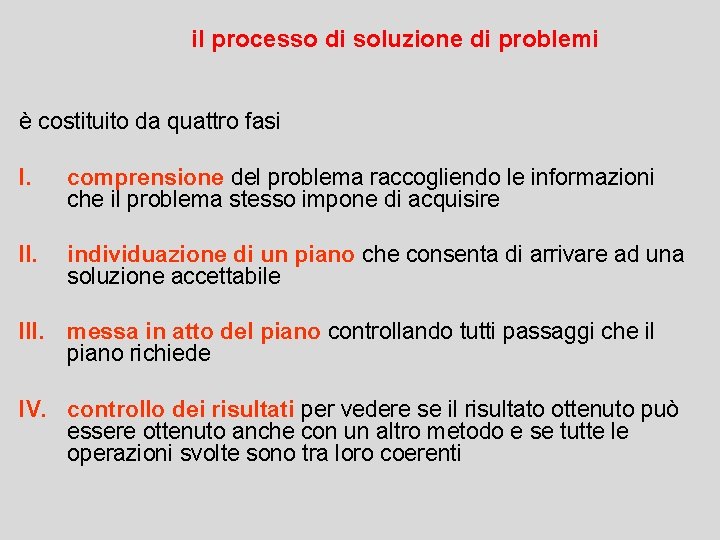 il processo di soluzione di problemi

è costituito da quattro fasi

I. comprensione del problema raccogliendo le informazioni che il problema stesso impone di acquisire

II. individuazione di un piano che consenta di arrivare ad una soluzione accettabile

III. messa in atto del piano controllando tutti passaggi che il piano richiede

IV. controllo dei risultati per vedere se il risultato ottenuto può essere ottenuto anche con un altro metodo e se tutte le operazioni svolte sono tra loro coerenti